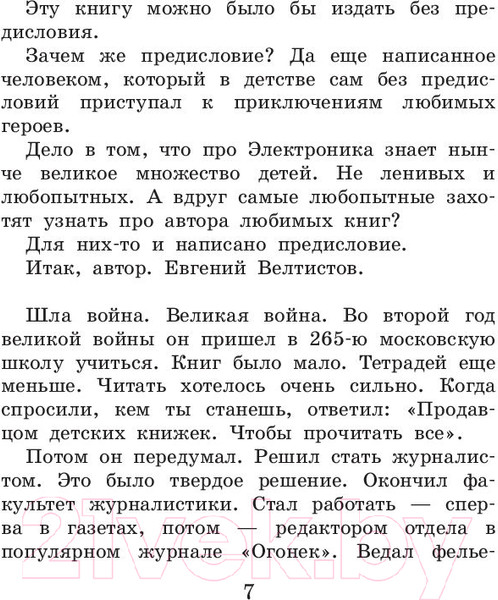 Эту книгу можно было бы издать без предисловия.

Зачем же предисловие? Да еще написанное человеком, который в детстве сам без предисловий приступал к приключениям любимых героев.

Дело в том, что про Электроника знает нынче великое множество детей. Не ленивых и любопытных. А вдруг самые любопытные захотят узнать про автора любимых книг?

Для них-то и написано предисловие.

Итак, автор. Евгений Велтистов.

Шла война. Великая война. Во второй год великой войны он пришел в 265-ю московскую школу учиться. Книг было мало. Тетрадей еще меньше. Читать хотелось очень сильно. Когда спросили, кем ты станешь, ответил: «Продавцом детских книжек. Чтобы прочитать все».

Потом он передумал. Решил стать журналистом. Это было твердое решение. Окончил факультет журналистики. Стал работать — сперва в газетах, потом — редактором отдела в популярном журнале «Огонек». Ведал фелье-

21vek.by

7